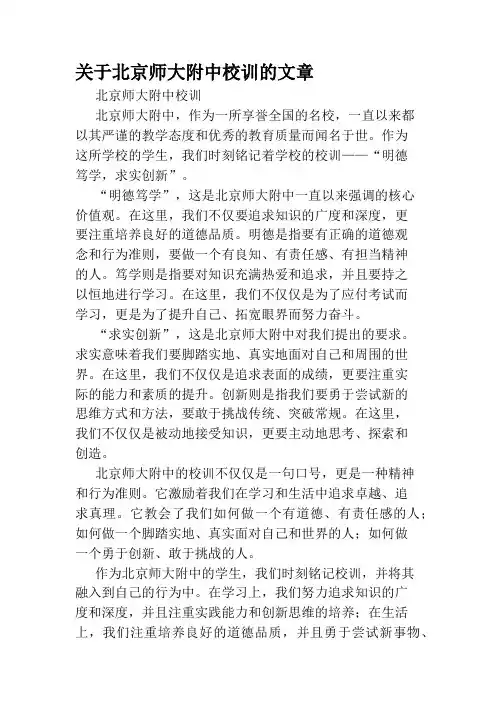 关于北京师大附中校训的文章

北京师大附中校训

北京师大附中，作为一所享誉全国的名校，一直以来都以其严谨的教学态度和优秀的教育质量而闻名于世。作为这所学校的学生，我们时刻铭记着学校的校训——“明德笃学，求实创新”。

“明德笃学”，这是北京师大附中一直以来强调的核心价值观。在这里，我们不仅要追求知识的广度和深度，更要注重培养良好的道德品质。明德是指要有正确的道德观念和行为准则，要做一个有良知、有责任感、有担当精神的人。笃学则是指要对知识充满热爱和追求，并且要持之以恒地进行学习。在这里，我们不仅仅是为了应付考试而学习，更是为了提升自己、拓宽眼界而努力奋斗。

“求实创新”，这是北京师大附中对我们提出的要求。求实意味着我们要脚踏实地、真实地面对自己和周围的世界。在这里，我们不仅仅是追求表面的成绩，更要注重实际的能力和素质的提升。创新则是指我们要勇于尝试新的思维方式和方法，要敢于挑战传统、突破常规。在这里，我们不仅仅是被动地接受知识，更要主动地思考、探索和创造。

北京师大附中的校训不仅仅是一句口号，更是一种精神和行为准则。它激励着我们在学习和生活中追求卓越、追求真理。它教会了我们如何做一个有道德、有责任感的人；如何做一个脚踏实地、真实面对自己和世界的人；如何做一个勇于创新、敢于挑战的人。

作为北京师大附中的学生，我们时刻铭记校训，并将其融入到自己的行为中。在学习上，我们努力追求知识的广度和深度，并且注重实践能力和创新思维的培养；在生活上，我们注重培养良好的道德品质，并且勇于尝试新事物、